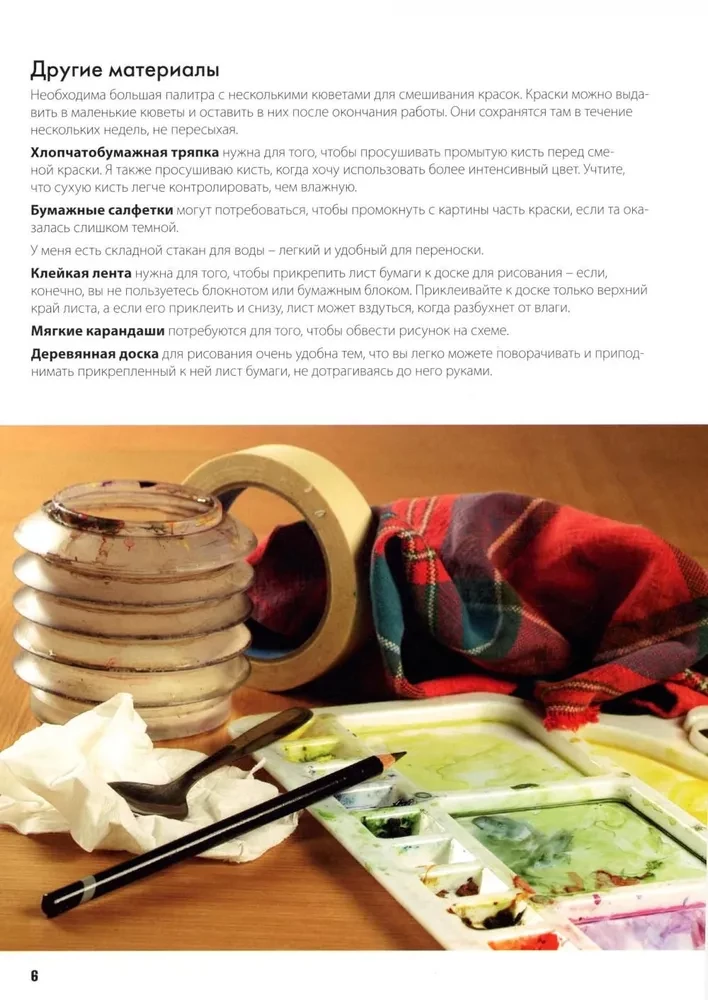 Другие материалы

Необходима большая палитра с несколькими кюветами для смешивания красок. Краски можно выдавить в маленькие кюветы и оставить в них после окончания работы. Они сохранятся там в течение нескольких недель, не пересыхая.

Хлопчатобумажная тряпка нужна для того, чтобы просушивать промытую кисть перед сменой краски. Я также просушиваю кисть, когда хочу использовать более интенсивный цвет. Учтите, что сухую кисть легче контролировать, чем влажную.

Бумажные салфетки могут потребоваться, чтобы промокнуть с картины часть краски, если та оказалась слишком темной.

У меня есть складной стакан для воды – легкий и удобный для переноски.

Клейкая лента нужна для того, чтобы прикрепить лист бумаги к доске для рисования – если, конечно, вы не пользуетесь блокнотом или бумажным блоком. Приклеивайте к доске только верхний край листа, а если его приклеить и снизу, лист может вздуться, когда разбухнет от влаги.

Мягкие карандаши потребуются для того, чтобы обвести рисунок на схеме.

Деревянная доска для рисования очень удобна тем, что вы легко можете поворачивать и приподнимать прикрепленный к ней лист бумаги, не дотрагиваясь до него руками.

6